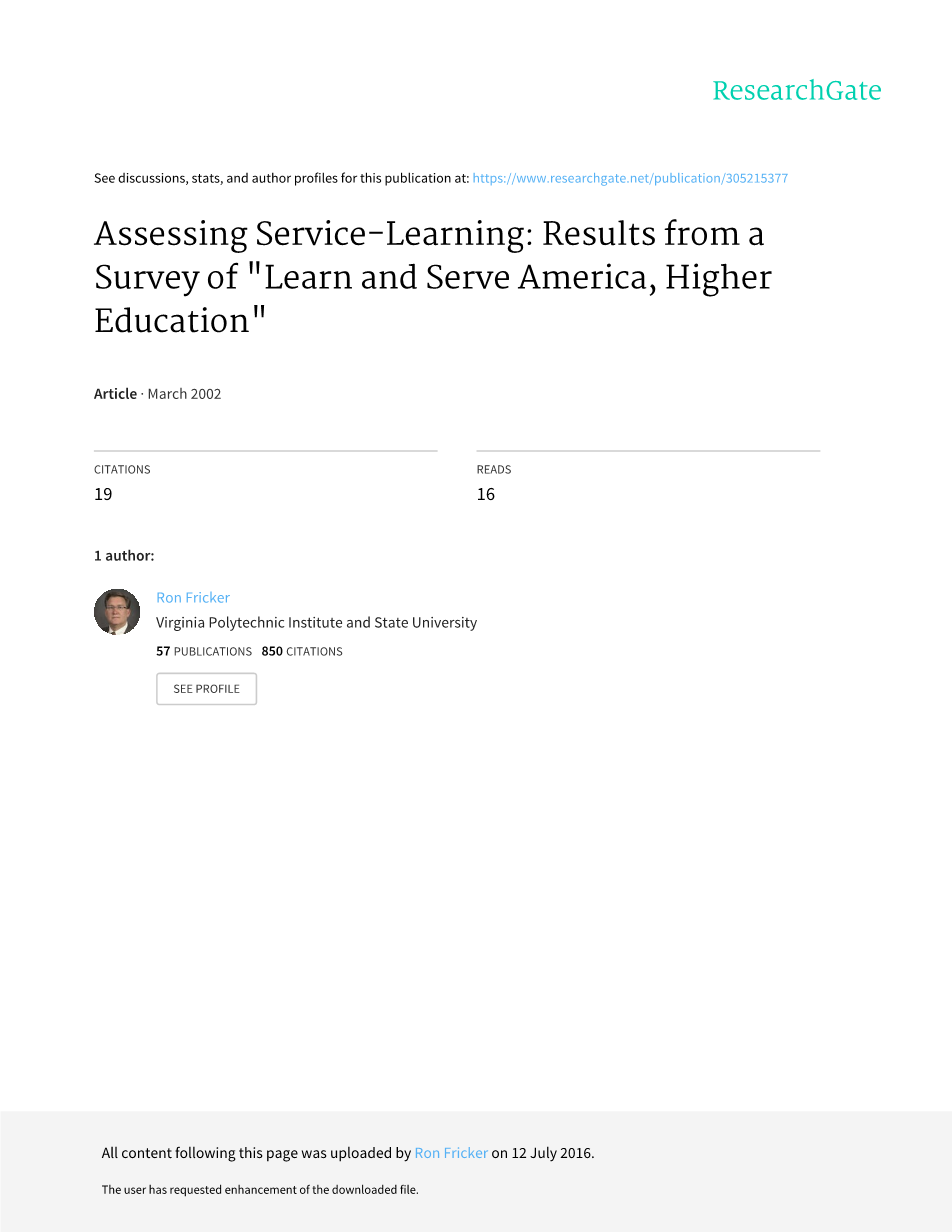 ResearchGate

See discussions, stats, and author profiles for this publication at: https://www.researchgate.net/publication/305215377

Assessing Service-Learning: Results from a Survey of "Learn and Serve America, Higher Education"

Article · March 2002

CITATIONS
19

READS
16

1 author:

Ron Fricker
Virginia Polytechnic Institute and State University
57 PUBLICATIONS 850 CITATIONS

SEE PROFILE

All content following this page was uploaded by Ron Fricker on 12 July 2016.

The user has requested enhancement of the downloaded file.